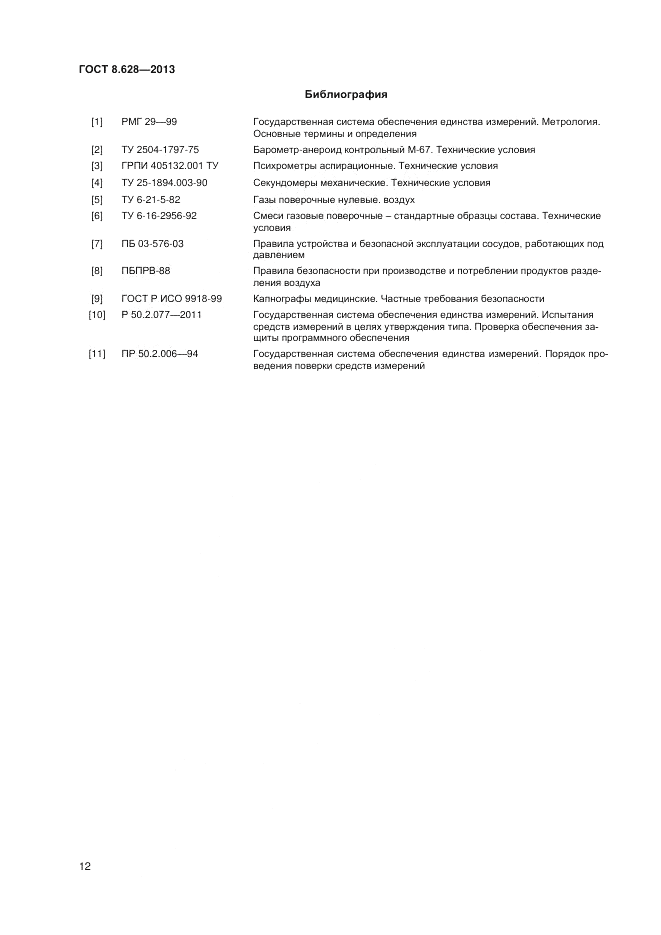 ГОСТ 8.628—2013

Библиография

| | | |
|---|---|---|
| [1] | РМГ 29—99 | Государственная система обеспечения единства измерений. Метрология. Основные термины и определения |
| [2] | ТУ 2504-1797-75 | Барометр-анероид контрольный М-67. Технические условия |
| [3] | ГРПИ 405132.001 ТУ | Психрометры аспирационные. Технические условия |
| [4] | ТУ 25-1894.003-90 | Секундомеры механические. Технические условия |
| [5] | ТУ 6-21-5-82 | Газы поверочные нулевые. воздух |
| [6] | ТУ 6-16-2956-92 | Смеси газовые поверочные – стандартные образцы состава. Технические условия |
| [7] | ПБ 03-576-03 | Правила устройства и безопасной эксплуатации сосудов, работающих под давлением |
| [8] | ПБПРВ-88 | Правила безопасности при производстве и потреблении продуктов разделения воздуха |
| [9] | ГОСТ Р ИСО 9918-99 | Капнографы медицинские. Частные требования безопасности |
| [10] | Р 50.2.077—2011 | Государственная система обеспечения единства измерений. Испытания средств измерений в целях утверждения типа. Проверка обеспечения защиты программного обеспечения |
| [11] | ПР 50.2.006—94 | Государственная система обеспечения единства измерений. Порядок проведения поверки средств измерений |

12